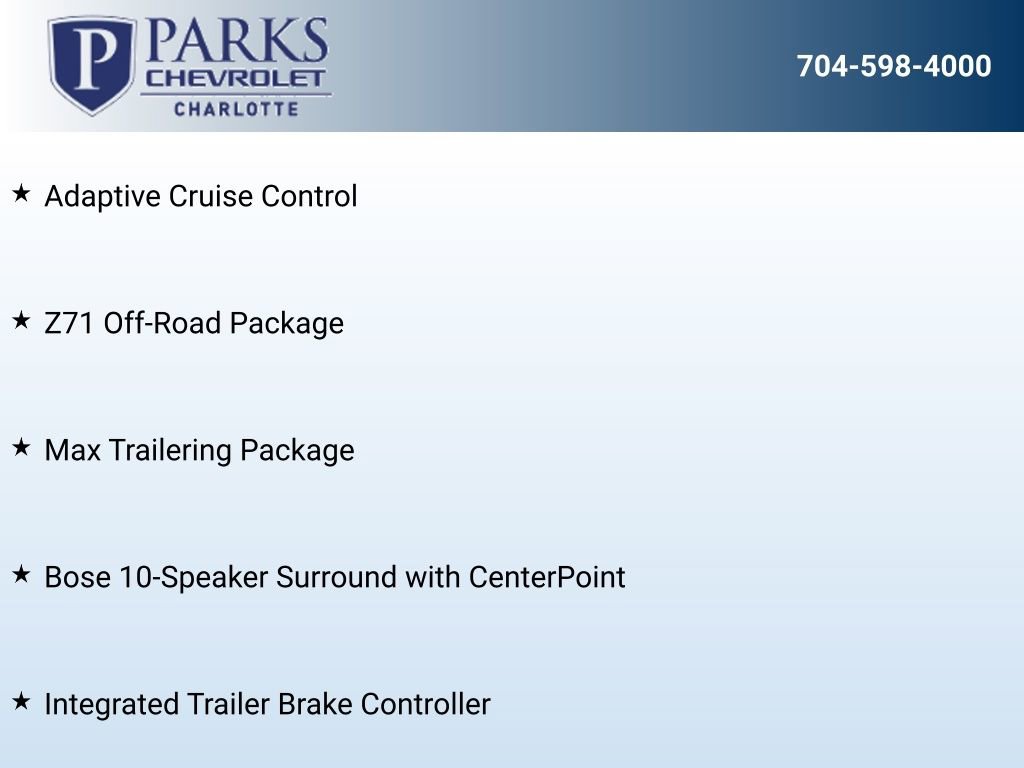 P PARKS CHEVROLET CHARLOTTE

704-598-4000

★ Adaptive Cruise Control

★ Z71 Off-Road Package

★ Max Trailering Package

★ Bose 10-Speaker Surround with CenterPoint

★ Integrated Trailer Brake Controller